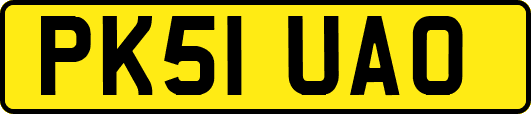 PK51 UAO